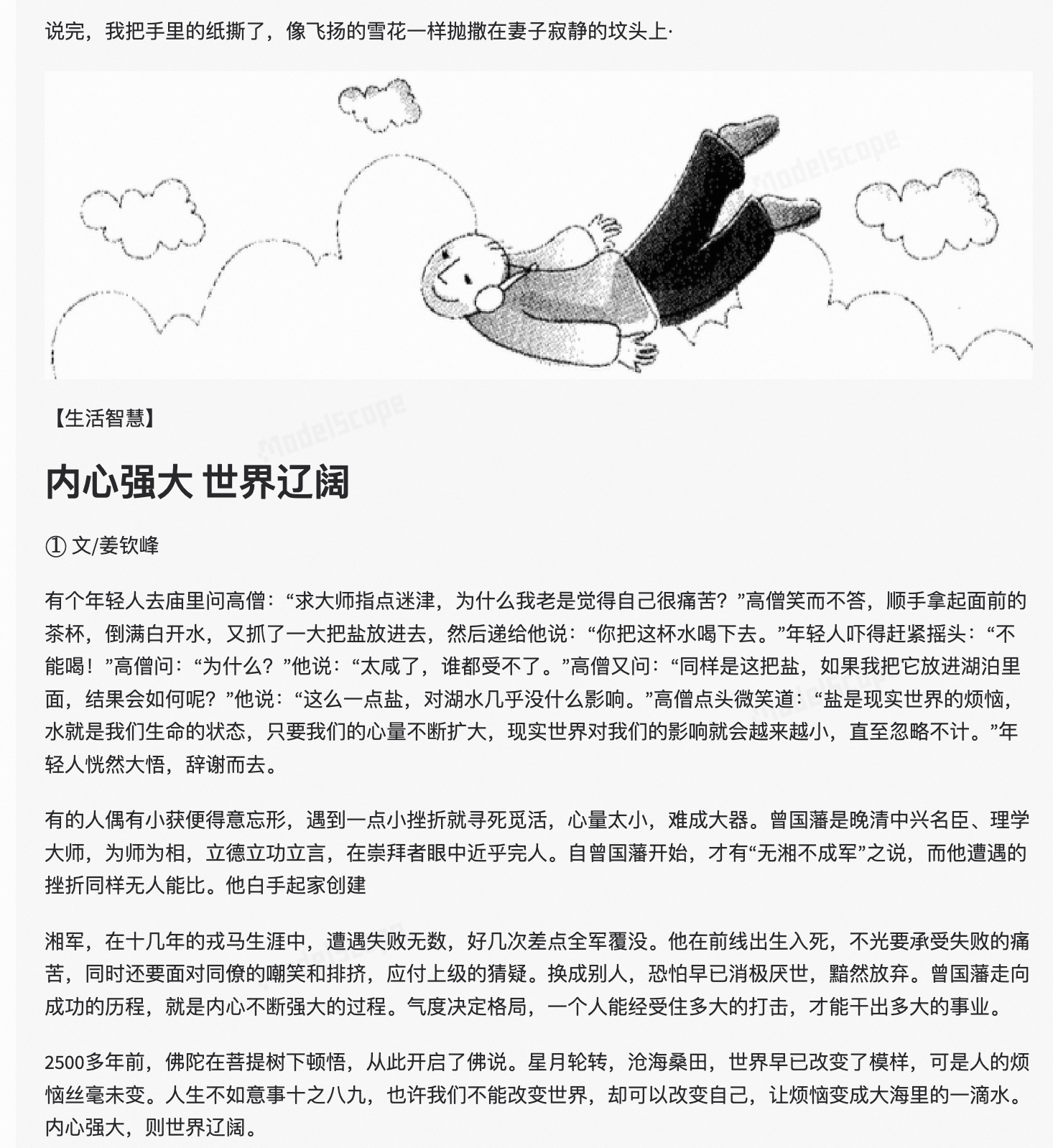 说完，我把手里的纸撕了，像飞扬的雪花一样抛撒在妻子寂静的坟头上·

【生活智慧】

内心强大 世界辽阔

① 文/姜钦峰

有个年轻人去庙里问高僧：“求大师指点迷津，为什么我老是觉得自己很痛苦？”高僧笑而不答，顺手拿起面前的茶杯，倒满白开水，又抓了一大把盐放进去，然后递给他说：“你把这杯水喝下去。”年轻人吓得赶紧摇头：“不能喝！”高僧问：“为什么？”他说：“太咸了，谁都受不了。”高僧又问：“同样是这把盐，如果我把它放进湖泊里面，结果会如何呢？”他说：“这么一点盐，对湖水几乎没什么影响。”高僧点头微笑道：“盐是现实世界的烦恼，水就是我们生命的状态，只要我们的心量不断扩大，现实世界对我们的影响就会越来越小，直至忽略不计。”年轻人恍然大悟，辞谢而去。

有的人偶有小获便得意忘形，遇到一点小挫折就寻死觅活，心量太小，难成大器。曾国藩是晚清中兴名臣、理学大师，为师为相，立德立功立言，在崇拜者眼中近乎完人。自曾国藩开始，才有“无湘不成军”之说，而他遭遇的挫折同样无人能比。他白手起家创建

湘军，在十几年的戎马生涯中，遭遇失败无数，好几次差点全军覆没。他在前线出生入死，不光要承受失败的痛苦，同时还要面对同僚的嘲笑和排挤，应付上级的猜疑。换成别人，恐怕早已消极厌世，黯然放弃。曾国藩走向成功的历程，就是内心不断强大的过程。气度决定格局，一个人能经受住多大的打击，才能干出多大的事业。

2500多年前，佛陀在菩提树下顿悟，从此开启了佛说。星月轮转，沧海桑田，世界早已改变了模样，可是人的烦恼丝毫未变。人生不如意事十之八九，也许我们不能改变世界，却可以改变自己，让烦恼变成大海里的一滴水。内心强大，则世界辽阔。

ModelScope